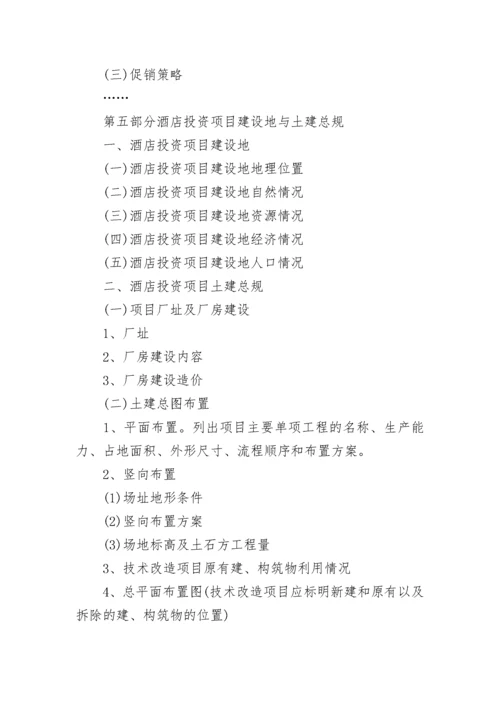 (三)促销策略

……

第五部分酒店投资项目建设地与土建总规

一、酒店投资项目建设地

(一)酒店投资项目建设地地理位置

(二)酒店投资项目建设地自然情况

(三)酒店投资项目建设地资源情况

(四)酒店投资项目建设地经济情况

(五)酒店投资项目建设地人口情况

二、酒店投资项目土建总规

(一)项目厂址及厂房建设

1、厂址

2、厂房建设内容

3、厂房建设造价

(二)土建总图布置

1、平面布置。列出项目主要单项工程的名称、生产能力、占地面积、外形尺寸、流程顺序和布置方案。

2、竖向布置

(1)场址地形条件

(2)竖向布置方案

(3)场地标高及土石方工程量

3、技术改造项目原有建、构筑物利用情况

4、总平面布置图(技术改造项目应标明新建和原有以及拆除的建、构筑物的位置)